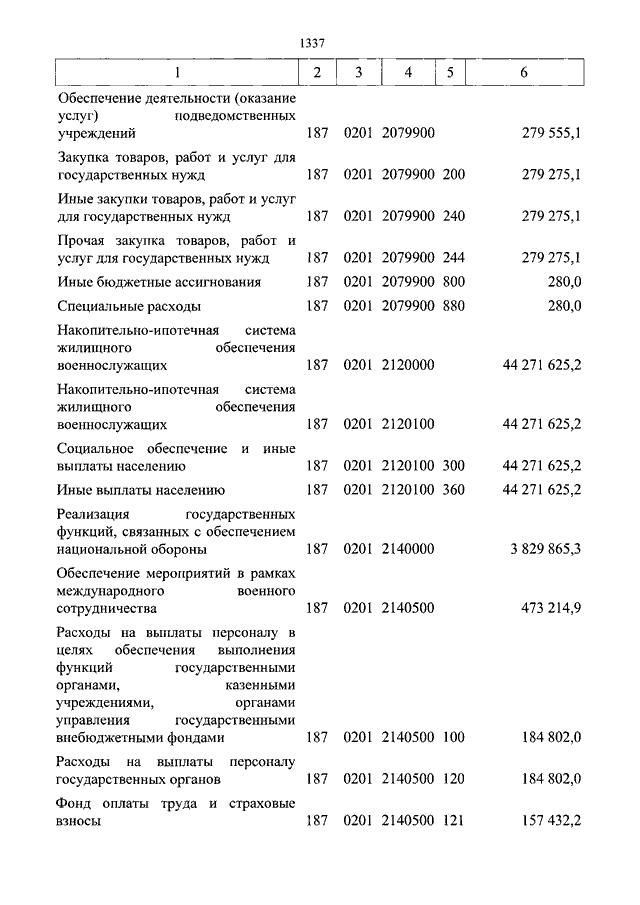 1337

| 1 | 2 | 3 | 4 | 5 | 6 |
|---|---|---|---|---|---|
| Обеспечение деятельности (оказание услуг) подведомственных учреждений | 187 | 0201 | 2079900 | | 279 555,1 |
| Закупка товаров, работ и услуг для государственных нужд | 187 | 0201 | 2079900 | 200 | 279 275,1 |
| Иные закупки товаров, работ и услуг для государственных нужд | 187 | 0201 | 2079900 | 240 | 279 275,1 |
| Прочая закупка товаров, работ и услуг для государственных нужд | 187 | 0201 | 2079900 | 244 | 279 275,1 |
| Иные бюджетные ассигнования | 187 | 0201 | 2079900 | 800 | 280,0 |
| Специальные расходы | 187 | 0201 | 2079900 | 880 | 280,0 |
| Накопительно-ипотечная система жилищного обеспечения военнослужащих | 187 | 0201 | 2120000 | | 44 271 625,2 |
| Накопительно-ипотечная система жилищного обеспечения военнослужащих | 187 | 0201 | 2120100 | | 44 271 625,2 |
| Социальное обеспечение и иные выплаты населению | 187 | 0201 | 2120100 | 300 | 44 271 625,2 |
| Иные выплаты населению | 187 | 0201 | 2120100 | 360 | 44 271 625,2 |
| Реализация государственных функций, связанных с обеспечением национальной обороны | 187 | 0201 | 2140000 | | 3 829 865,3 |
| Обеспечение мероприятий в рамках международного военного сотрудничества | 187 | 0201 | 2140500 | | 473 214,9 |
| Расходы на выплаты персоналу в целях обеспечения выполнения функций государственными органами, казенными учреждениями, органами управления государственными внебюджетными фондами | 187 | 0201 | 2140500 | 100 | 184 802,0 |
| Расходы на выплаты персоналу государственных органов | 187 | 0201 | 2140500 | 120 | 184 802,0 |
| Фонд оплаты труда и страховые взносы | 187 | 0201 | 2140500 | 121 | 157 432,2 |